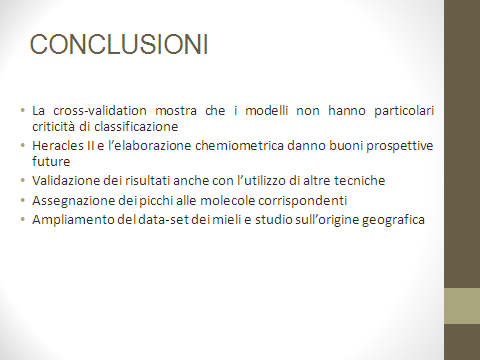 CONCLUSIONI

• La cross-validation mostra che i modelli non hanno particolari criticità di classificazione
• Heracles II e l'elaborazione chemiometrica danno buoni prospettive future
• Validazione dei risultati anche con l'utilizzo di altre tecniche
• Assegnazione dei picchi alle molecole corrispondenti
• Ampliamento del data-set dei mieli e studio sull'origine geografica